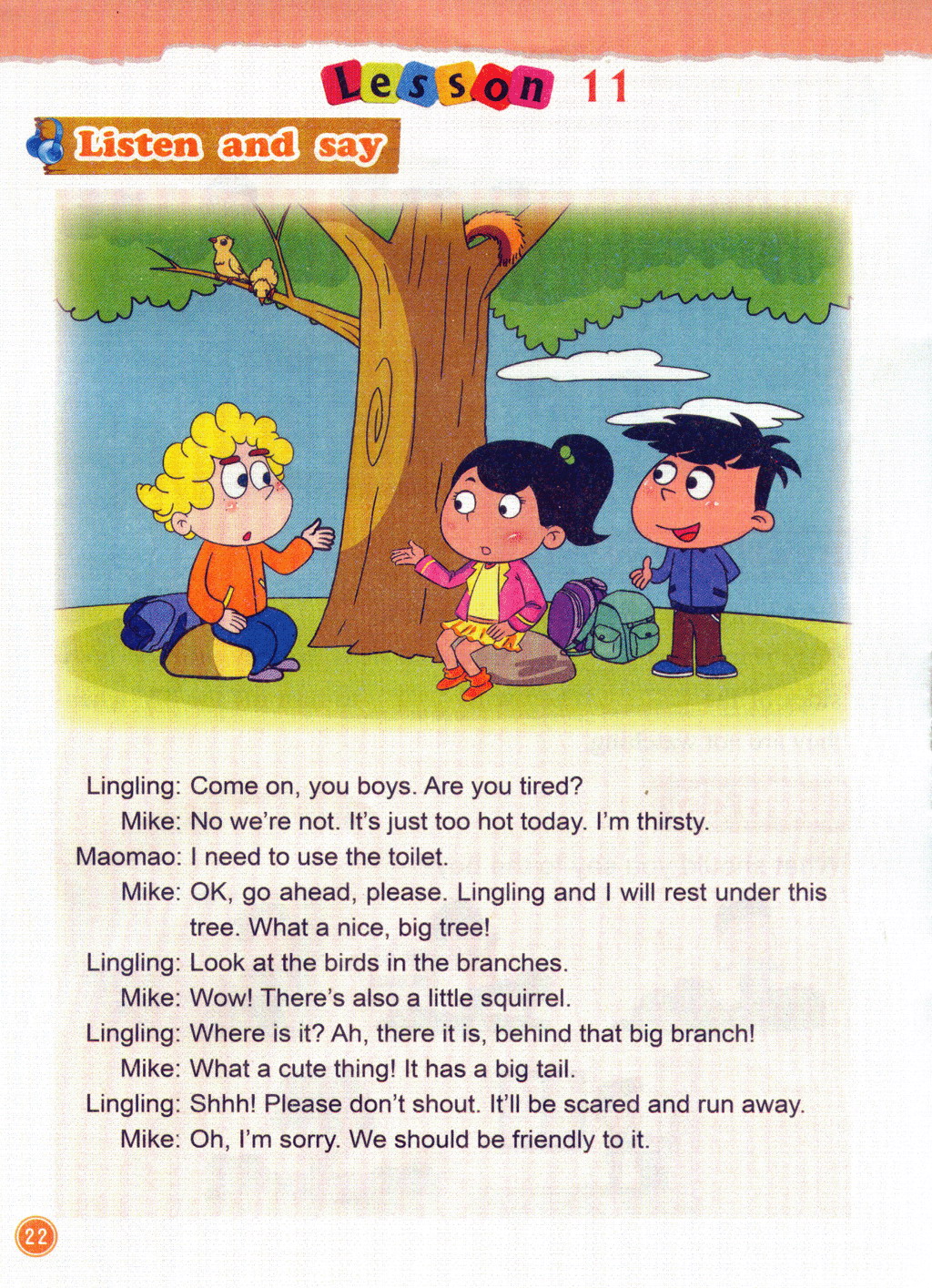 Lesson 11

Listen and say

Lingling: Come on, you boys. Are you tired?
Mike: No we're not. It's just too hot today. I'm thirsty.
Maomao: I need to use the toilet.
Mike: OK, go ahead, please. Lingling and I will rest under this tree. What a nice, big tree!
Lingling: Look at the birds in the branches.
Mike: Wow! There's also a little squirrel.
Lingling: Where is it? Ah, there it is, behind that big branch!
Mike: What a cute thing! It has a big tail.
Lingling: Shhh! Please don't shout. It'll be scared and run away.
Mike: Oh, I'm sorry. We should be friendly to it.

22